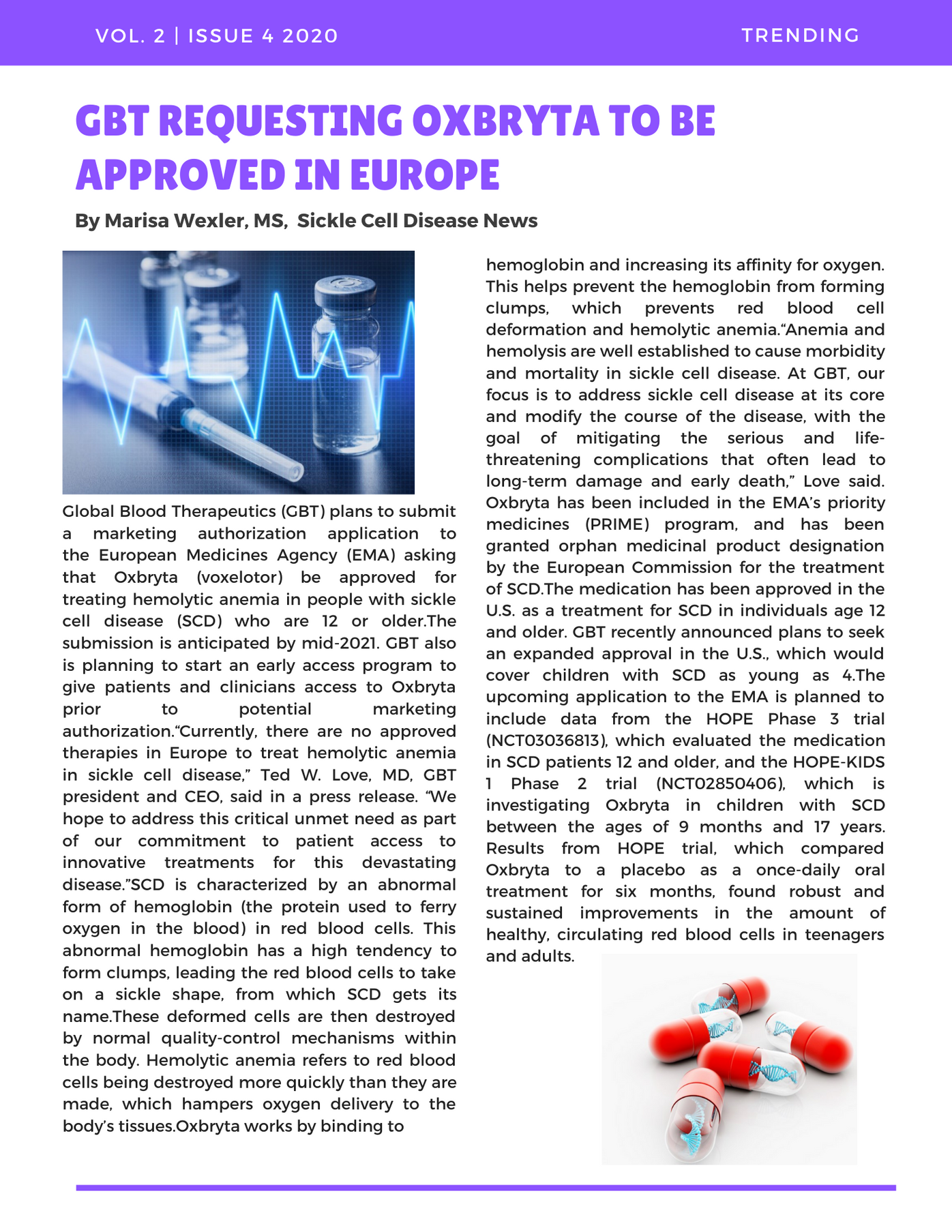 VOL. 2 | ISSUE 4 2020

TRENDING

GBT REQUESTING OXBRYTA TO BE APPROVED IN EUROPE

By Marisa Wexler, MS, Sickle Cell Disease News

Global Blood Therapeutics (GBT) plans to submit a marketing authorization application to the European Medicines Agency (EMA) asking that Oxbryta (voxelotor) be approved for treating hemolytic anemia in people with sickle cell disease (SCD) who are 12 or older.The submission is anticipated by mid-2021. GBT also is planning to start an early access program to give patients and clinicians access to Oxbryta prior to potential marketing authorization.“Currently, there are no approved therapies in Europe to treat hemolytic anemia in sickle cell disease,” Ted W. Love, MD, GBT president and CEO, said in a press release. “We hope to address this critical unmet need as part of our commitment to patient access to innovative treatments for this devastating disease.”SCD is characterized by an abnormal form of hemoglobin (the protein used to ferry oxygen in the blood) in red blood cells. This abnormal hemoglobin has a high tendency to form clumps, leading the red blood cells to take on a sickle shape, from which SCD gets its name.These deformed cells are then destroyed by normal quality-control mechanisms within the body. Hemolytic anemia refers to red blood cells being destroyed more quickly than they are made, which hampers oxygen delivery to the body’s tissues.Oxbryta works by binding to hemoglobin and increasing its affinity for oxygen. This helps prevent the hemoglobin from forming clumps, which prevents red blood cell deformation and hemolytic anemia.“Anemia and hemolysis are well established to cause morbidity and mortality in sickle cell disease. At GBT, our focus is to address sickle cell disease at its core and modify the course of the disease, with the goal of mitigating the serious and life-threatening complications that often lead to long-term damage and early death,” Love said. Oxbryta has been included in the EMA’s priority medicines (PRIME) program, and has been granted orphan medicinal product designation by the European Commission for the treatment of SCD.The medication has been approved in the U.S. as a treatment for SCD in individuals age 12 and older. GBT recently announced plans to seek an expanded approval in the U.S., which would cover children with SCD as young as 4.The upcoming application to the EMA is planned to include data from the HOPE Phase 3 trial (NCT03036813), which evaluated the medication in SCD patients 12 and older, and the HOPE-KIDS 1 Phase 2 trial (NCT02850406), which is investigating Oxbryta in children with SCD between the ages of 9 months and 17 years. Results from HOPE trial, which compared Oxbryta to a placebo as a once-daily oral treatment for six months, found robust and sustained improvements in the amount of healthy, circulating red blood cells in teenagers and adults.